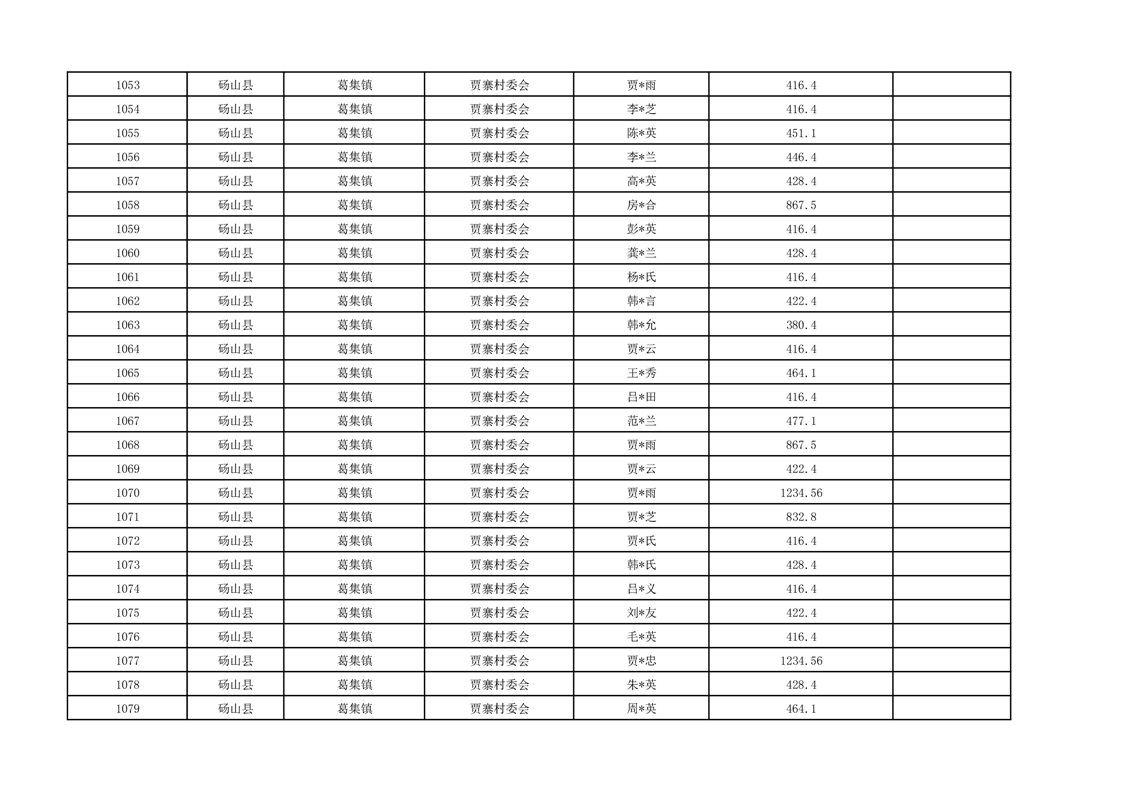 | 1053 | 砀山县 | 葛集镇 | 贾寨村委会 | 贾*雨 | 416.4 | |
|---|---|---|---|---|---|---|
| 1054 | 砀山县 | 葛集镇 | 贾寨村委会 | 李*芝 | 416.4 | |
| 1055 | 砀山县 | 葛集镇 | 贾寨村委会 | 陈*英 | 451.1 | |
| 1056 | 砀山县 | 葛集镇 | 贾寨村委会 | 李*兰 | 446.4 | |
| 1057 | 砀山县 | 葛集镇 | 贾寨村委会 | 高*英 | 428.4 | |
| 1058 | 砀山县 | 葛集镇 | 贾寨村委会 | 房*合 | 867.5 | |
| 1059 | 砀山县 | 葛集镇 | 贾寨村委会 | 彭*英 | 416.4 | |
| 1060 | 砀山县 | 葛集镇 | 贾寨村委会 | 龚*兰 | 428.4 | |
| 1061 | 砀山县 | 葛集镇 | 贾寨村委会 | 杨*氏 | 416.4 | |
| 1062 | 砀山县 | 葛集镇 | 贾寨村委会 | 韩*言 | 422.4 | |
| 1063 | 砀山县 | 葛集镇 | 贾寨村委会 | 韩*允 | 380.4 | |
| 1064 | 砀山县 | 葛集镇 | 贾寨村委会 | 贾*云 | 416.4 | |
| 1065 | 砀山县 | 葛集镇 | 贾寨村委会 | 王*秀 | 464.1 | |
| 1066 | 砀山县 | 葛集镇 | 贾寨村委会 | 吕*田 | 416.4 | |
| 1067 | 砀山县 | 葛集镇 | 贾寨村委会 | 范*兰 | 477.1 | |
| 1068 | 砀山县 | 葛集镇 | 贾寨村委会 | 贾*雨 | 867.5 | |
| 1069 | 砀山县 | 葛集镇 | 贾寨村委会 | 贾*云 | 422.4 | |
| 1070 | 砀山县 | 葛集镇 | 贾寨村委会 | 贾*雨 | 1234.56 | |
| 1071 | 砀山县 | 葛集镇 | 贾寨村委会 | 贾*芝 | 832.8 | |
| 1072 | 砀山县 | 葛集镇 | 贾寨村委会 | 贾*氏 | 416.4 | |
| 1073 | 砀山县 | 葛集镇 | 贾寨村委会 | 韩*氏 | 428.4 | |
| 1074 | 砀山县 | 葛集镇 | 贾寨村委会 | 吕*义 | 416.4 | |
| 1075 | 砀山县 | 葛集镇 | 贾寨村委会 | 刘*友 | 422.4 | |
| 1076 | 砀山县 | 葛集镇 | 贾寨村委会 | 毛*英 | 416.4 | |
| 1077 | 砀山县 | 葛集镇 | 贾寨村委会 | 贾*忠 | 1234.56 | |
| 1078 | 砀山县 | 葛集镇 | 贾寨村委会 | 朱*英 | 428.4 | |
| 1079 | 砀山县 | 葛集镇 | 贾寨村委会 | 周*英 | 464.1 | |